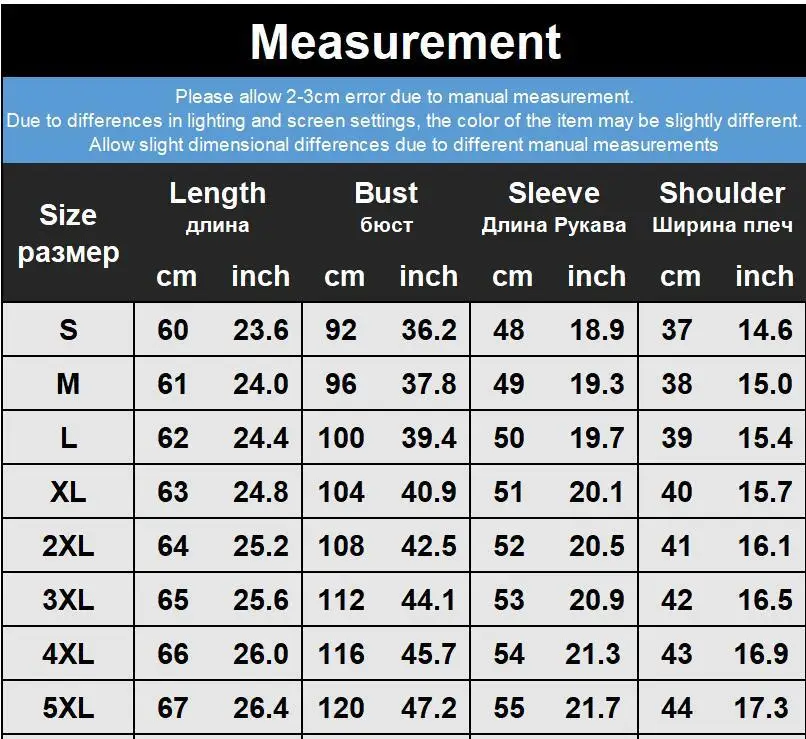 Measurement

Please allow 2-3cm error due to manual measurement.
Due to differences in lighting and screen settings, the color of the item may be slightly different.
Allow slight dimensional differences due to different manual measurements

| Size размер | Length длина cm | Length длина inch | Bust бюст cm | Bust бюст inch | Sleeve Длина Рукава cm | Sleeve Длина Рукава inch | Shoulder Ширина плеч cm | Shoulder Ширина плеч inch |
|---|---|---|---|---|---|---|---|---|
| S | 60 | 23.6 | 92 | 36.2 | 48 | 18.9 | 37 | 14.6 |
| M | 61 | 24.0 | 96 | 37.8 | 49 | 19.3 | 38 | 15.0 |
| L | 62 | 24.4 | 100 | 39.4 | 50 | 19.7 | 39 | 15.4 |
| XL | 63 | 24.8 | 104 | 40.9 | 51 | 20.1 | 40 | 15.7 |
| 2XL | 64 | 25.2 | 108 | 42.5 | 52 | 20.5 | 41 | 16.1 |
| 3XL | 65 | 25.6 | 112 | 44.1 | 53 | 20.9 | 42 | 16.5 |
| 4XL | 66 | 26.0 | 116 | 45.7 | 54 | 21.3 | 43 | 16.9 |
| 5XL | 67 | 26.4 | 120 | 47.2 | 55 | 21.7 | 44 | 17.3 |